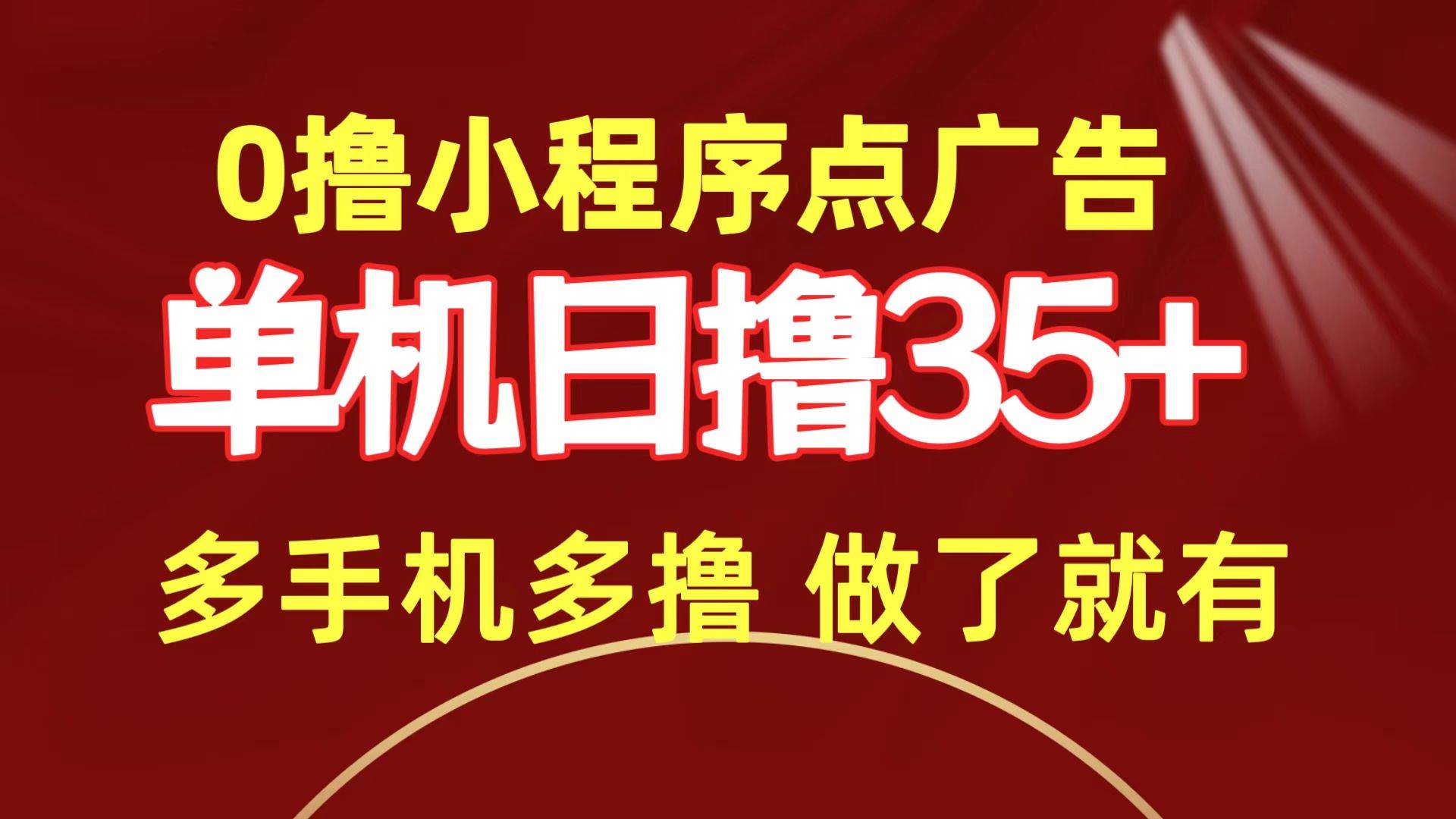 0撸小程序点广告

单机日撸35+

多手机多撸 做了就有